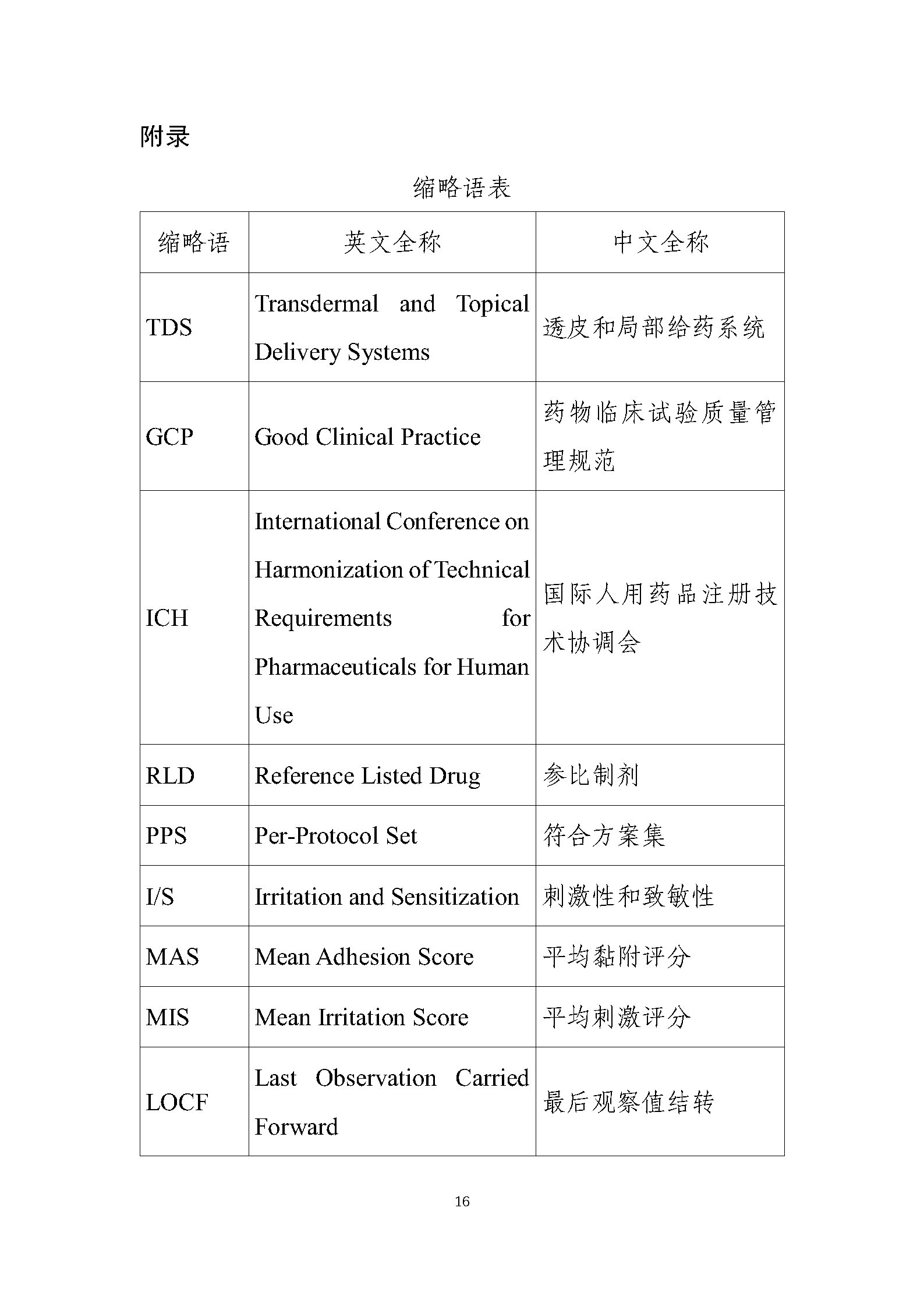 附录

缩略语表

| 缩略语 | 英文全称 | 中文全称 |
|---|---|---|
| TDS | Transdermal and Topical Delivery Systems | 透皮和局部给药系统 |
| GCP | Good Clinical Practice | 药物临床试验质量管理规范 |
| ICH | International Conference on Harmonization of Technical Requirements for Pharmaceuticals for Human Use | 国际人用药品注册技术协调会 |
| RLD | Reference Listed Drug | 参比制剂 |
| PPS | Per-Protocol Set | 符合方案集 |
| I/S | Irritation and Sensitization | 刺激性和致敏性 |
| MAS | Mean Adhesion Score | 平均黏附评分 |
| MIS | Mean Irritation Score | 平均刺激评分 |
| LOCF | Last Observation Carried Forward | 最后观察值结转 |

16